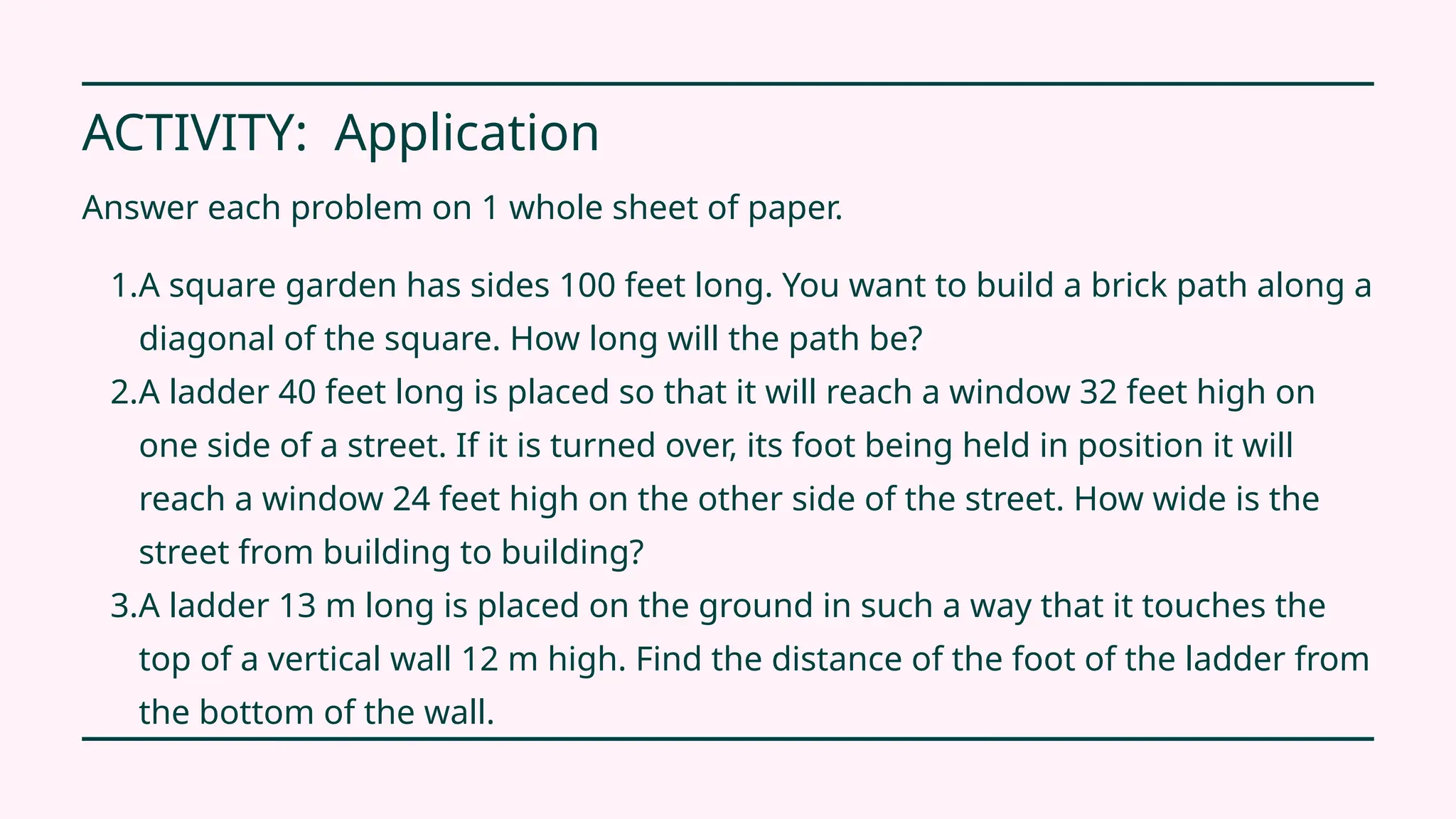 ACTIVITY: Application

Answer each problem on 1 whole sheet of paper.

1.A square garden has sides 100 feet long. You want to build a brick path along a diagonal of the square. How long will the path be?
2.A ladder 40 feet long is placed so that it will reach a window 32 feet high on one side of a street. If it is turned over, its foot being held in position it will reach a window 24 feet high on the other side of the street. How wide is the street from building to building?
3.A ladder 13 m long is placed on the ground in such a way that it touches the top of a vertical wall 12 m high. Find the distance of the foot of the ladder from the bottom of the wall.